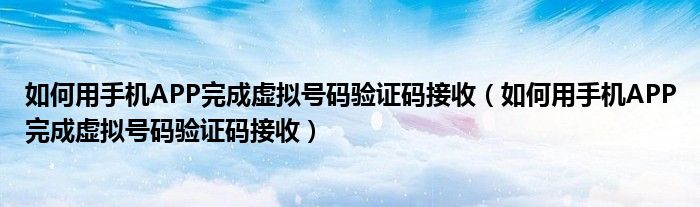 如何用手机APP完成虚拟号码验证码接收（如何用手机APP完成虚拟号码验证码接收）